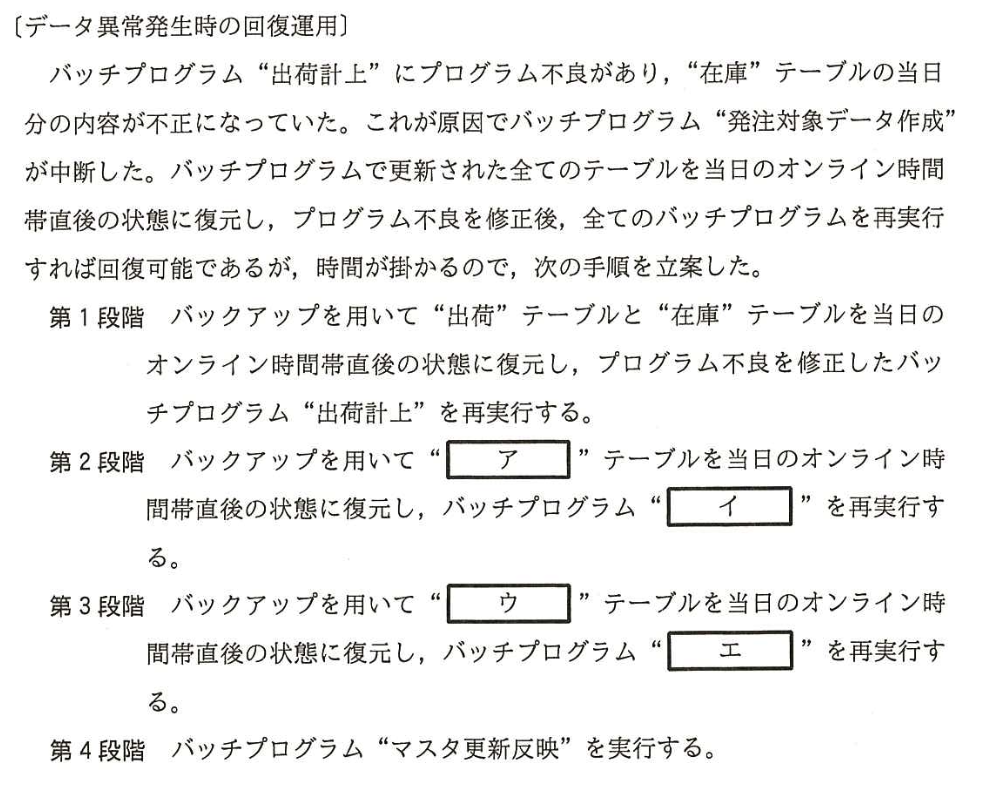 〔データ異常発生時の回復運用〕

バッチプログラム“出荷計上”にプログラム不良があり，“在庫”テーブルの当日分の内容が不正になっていた。これが原因でバッチプログラム“発注対象データ作成”が中断した。バッチプログラムで更新された全てのテーブルを当日のオンライン時間帯直後の状態に復元し，プログラム不良を修正後，全てのバッチプログラムを再実行すれば回復可能であるが，時間が掛かるので，次の手順を立案した。

第１段階　バックアップを用いて“出荷”テーブルと“在庫”テーブルを当日のオンライン時間帯直後の状態に復元し，プログラム不良を修正したバッチプログラム“出荷計上”を再実行する。

第２段階　バックアップを用いて“ ア ”テーブルを当日のオンライン時間帯直後の状態に復元し，バッチプログラム“ イ ”を再実行する。

第３段階　バックアップを用いて“ ウ ”テーブルを当日のオンライン時間帯直後の状態に復元し，バッチプログラム“ エ ”を再実行する。

第４段階　バッチプログラム“マスタ更新反映”を実行する。